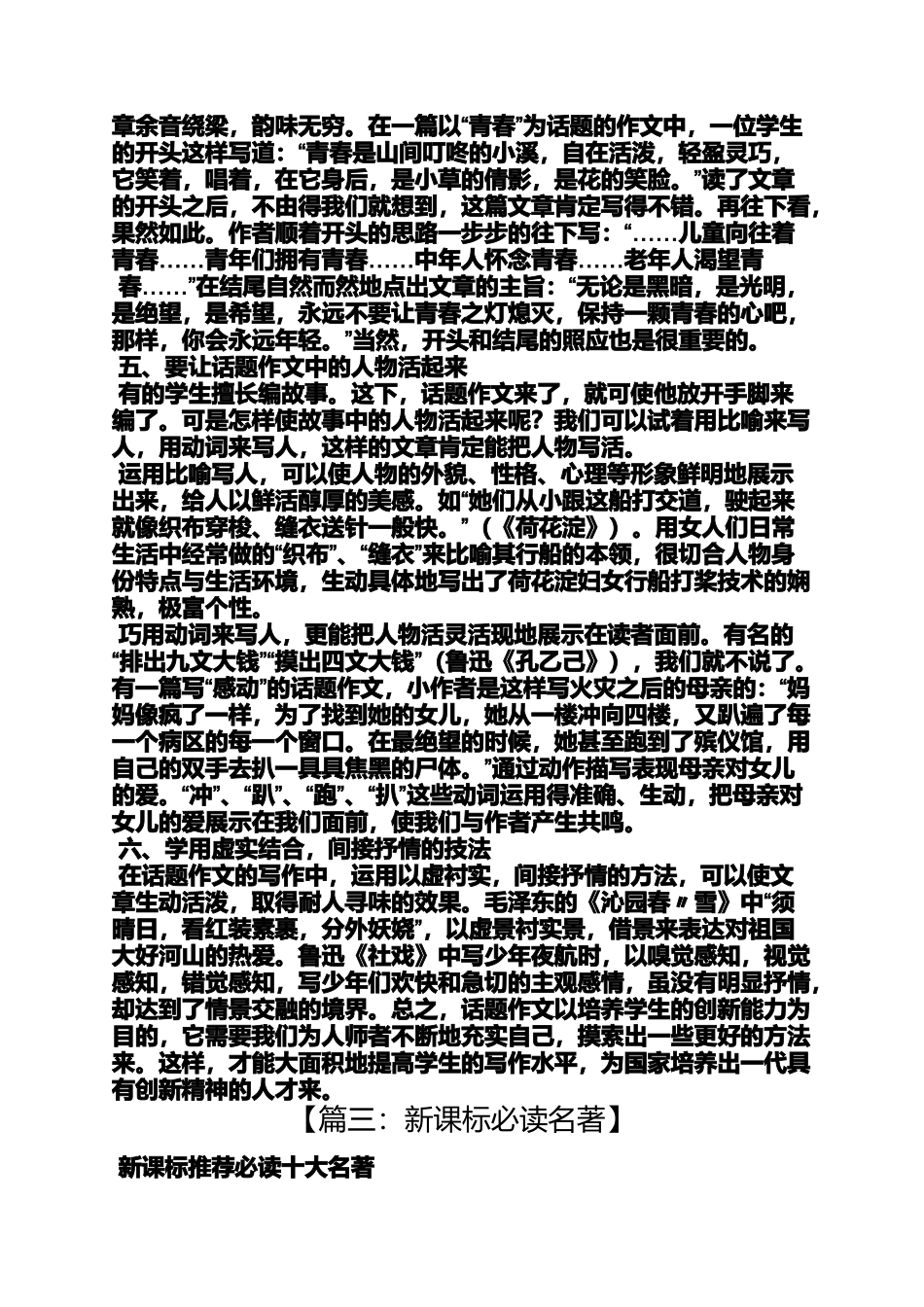 章余音绕梁，韵味无穷。在一篇以“青春”为话题的作文中，一位学生的开头这样写道：“青春是山间叮咚的小溪，自在活泼，轻盈灵巧，它笑着，唱着，在它身后，是小草的倩影，是花的笑脸。”读了文章的开头之后，不由得我们就想到，这篇文章肯定写得不错。再往下看，果然如此。作者顺着开头的思路一步步的往下写：“……儿童向往着青春……青年们拥有青春……中年人怀念青春……老年人渴望青春……”在结尾自然而然地点出文章的主旨：“无论是黑暗，是光明，是绝望，是希望，永远不要让青春之灯熄灭，保持一颗青春的心吧，那样，你会永远年轻。”当然，开头和结尾的照应也是很重要的。

五、要让话题作文中的人物活起来

有的学生擅长编故事。这下，话题作文来了，就可使他放开手脚来编了。可是怎样使故事中的人物活起来呢？我们可以试着用比喻来写人，用动词来写人，这样的文章肯定能把人物写活。

运用比喻写人，可以使人物的外貌、性格、心理等形象鲜明地展示出来，给人以鲜活醇厚的美感。如“她们从小跟这船打交道，驶起来就像织布穿梭、缝衣送针一般快。”（《荷花淀》）。用女人们日常生活中经常做的“织布”、“缝衣”来比喻其行船的本领，很切合人物身份特点与生活环境，生动具体地写出了荷花淀妇女行船打桨技术的娴熟，极富个性。

巧用动词来写人，更能把人物活灵活现地展示在读者面前。有名的“排出九文大钱”“摸出四文大钱”（鲁迅《孔乙己》），我们就不说了。有一篇写“感动”的话题作文，小作者是这样写火灾之后的母亲的：“妈妈像疯了一样，为了找到她的女儿，她从一楼冲向四楼，又趴遍了每一个病区的每一个窗口。在最绝望的时候，她甚至跑到了殡仪馆，用自己的双手去扒一具具焦黑的尸体。”通过动作描写表现母亲对女儿的爱。“冲”、“趴”、“跑”、“扒”这些动词运用得准确、生动，把母亲对女儿的爱展示在我们面前，使我们与作者产生共鸣。

六、学用虚实结合，间接抒情的技法

在话题作文的写作中，运用以虚衬实，间接抒情的方法，可以使文章生动活泼，取得耐人寻味的效果。毛泽东的《沁园春〃雪》中“须晴日，看红装素裹，分外妖娆”，以虚景衬实景，借景来表达对祖国大好河山的热爱。鲁迅《社戏》中写少年夜航时，以嗅觉感知，视觉感知，错觉感知，写少年们欢快和急切的主观感情，虽没有明显抒情，却达到了情景交融的境界。总之，话题作文以培养学生的创新能力为目的，它需要我们为人师者不断地充实自己，摸索出一些更好的方法来。这样，才能大面积地提高学生的写作水平，为国家培养出一代具有创新精神的人才来。

【篇三：新课标必读名著】

新课标推荐必读十大名著